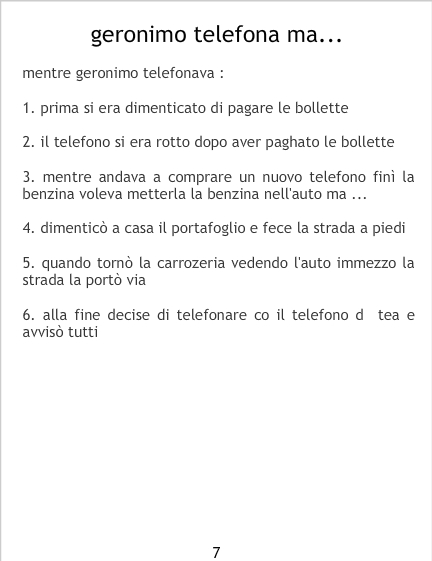 geronimo telefona ma...

mentre geronimo telefonava :

1. prima si era dimenticato di pagare le bollette

2. il telefono si era rotto dopo aver paghato le bollette

3. mentre andava a comprare un nuovo telefono finì la benzina voleva metterla la benzina nell'auto ma ...

4. dimenticò a casa il portafoglio e fece la strada a piedi

5. quando tornò la carrozeria vedendo l'auto immezzo la strada la portò via

6. alla fine decise di telefonare co il telefono d tea e avvisò tutti

7